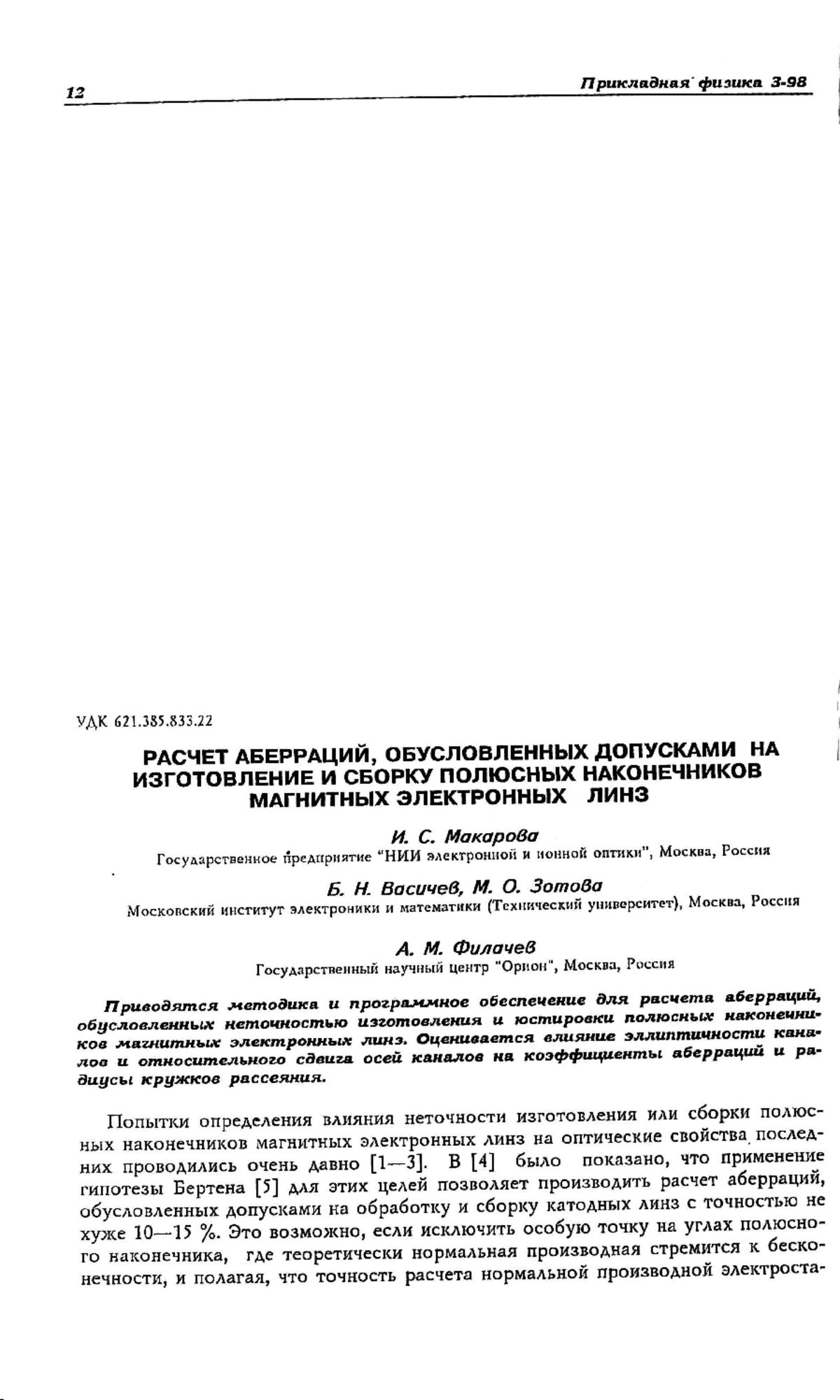 12

Прикладная физика 3-98

УДК 621.385.833.22

РАСЧЕТ АБЕРРАЦИЙ, ОБУСЛОВЛЕННЫХ ДОПУСКАМИ НА ИЗГОТОВЛЕНИЕ И СБОРКУ ПОЛЮСНЫХ НАКОНЕЧНИКОВ МАГНИТНЫХ ЭЛЕКТРОННЫХ ЛИНЗ

И. С. Макарова
Государственное предприятие "НИИ электронной и ионной оптики", Москва, Россия

Б. Н. Васичев, М. О. Зотова
Московский институт электроники и математики (Технический университет), Москва, Россия

А. М. Филачев
Государственный научный центр "Орион", Москва, Россия

Приводятся методика и программное обеспечение для расчета аберраций, обусловленных неточностью изготовления и юстировки полюсных наконечников магнитных электронных линз. Оценивается влияние эллиптичности каналов и относительного сдвига осей каналов на коэффициенты аберраций и радиусы кружков рассеяния.

Попытки определения влияния неточности изготовления или сборки полюсных наконечников магнитных электронных линз на оптические свойства последних проводились очень давно [1—3]. В [4] было показано, что применение гипотезы Бертена [5] для этих целей позволяет производить расчет аберраций, обусловленных допусками на обработку и сборку катодных линз с точностью не хуже 10—15 %. Это возможно, если исключить особую точку на углах полюсного наконечника, где теоретически нормальная производная стремится к бесконечности, и полагая, что точность расчета нормальной производной электроста-